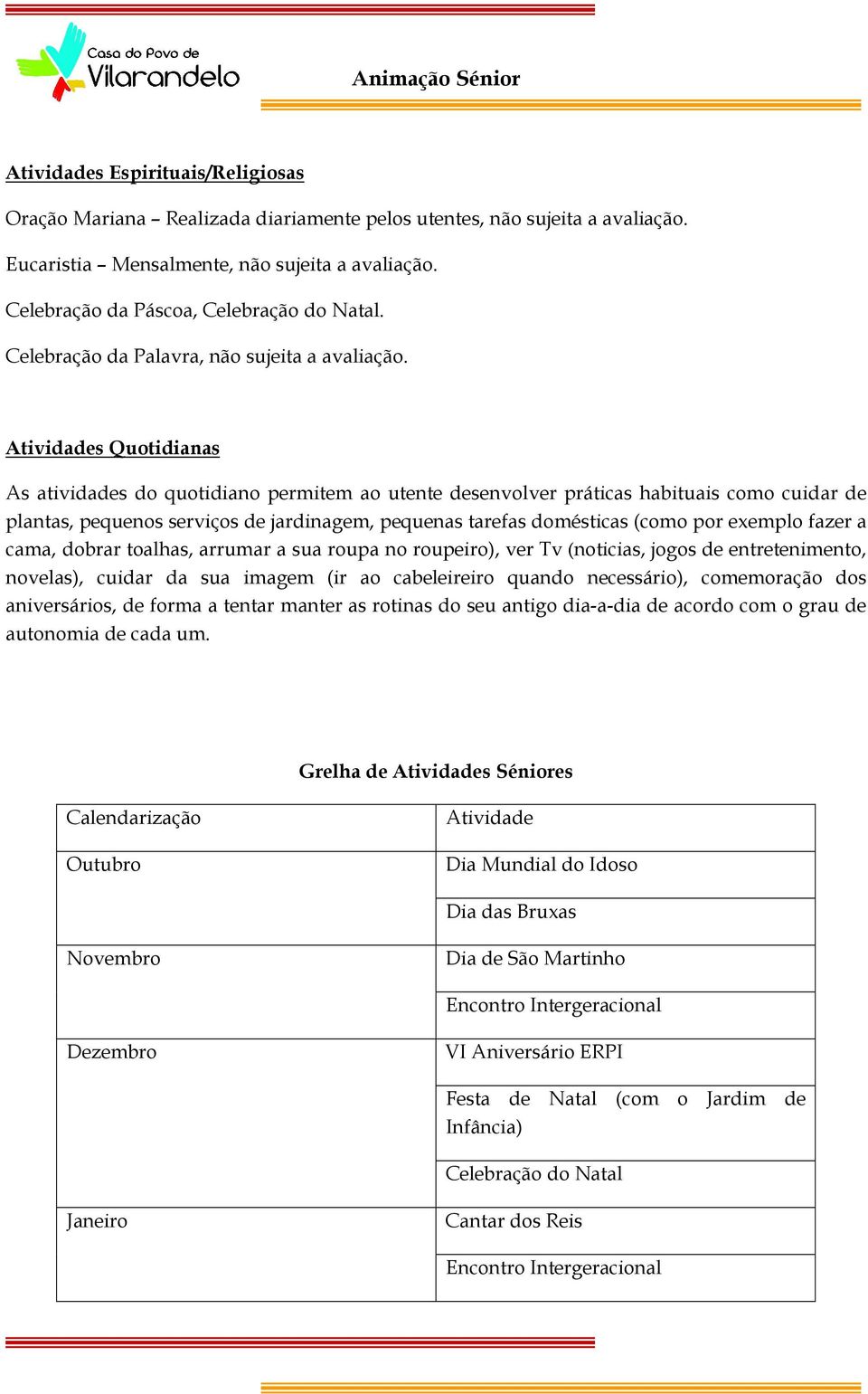 Casa do Povo de Vilarandelo

Animação Sénior

Atividades Espirituais/Religiosas

Oração Mariana – Realizada diariamente pelos utentes, não sujeita a avaliação.

Eucaristia – Mensalmente, não sujeita a avaliação.

Celebração da Páscoa, Celebração do Natal.

Celebração da Palavra, não sujeita a avaliação.

Atividades Quotidianas

As atividades do quotidiano permitem ao utente desenvolver práticas habituais como cuidar de plantas, pequenos serviços de jardinagem, pequenas tarefas domésticas (como por exemplo fazer a cama, dobrar toalhas, arrumar a sua roupa no roupeiro), ver Tv (noticias, jogos de entretenimento, novelas), cuidar da sua imagem (ir ao cabeleireiro quando necessário), comemoração dos aniversários, de forma a tentar manter as rotinas do seu antigo dia-a-dia de acordo com o grau de autonomia de cada um.

Grelha de Atividades Séniores

| Calendarização | Atividade |
|---|---|
| Outubro | Dia Mundial do Idoso |
| | Dia das Bruxas |
| Novembro | Dia de São Martinho |
| | Encontro Intergeracional |
| Dezembro | VI Aniversário ERPI |
| | Festa de Natal (com o Jardim de Infância) |
| | Celebração do Natal |
| Janeiro | Cantar dos Reis |
| | Encontro Intergeracional |